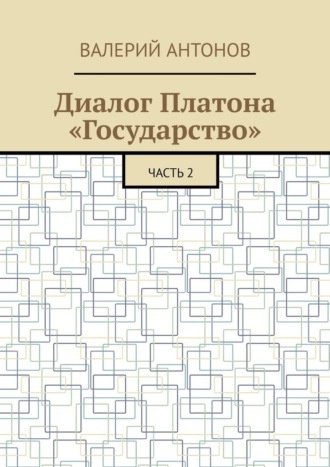 ВАЛЕРИЙ АНТОНОВ

Диалог Платона «Государство»

ЧАСТЬ 2